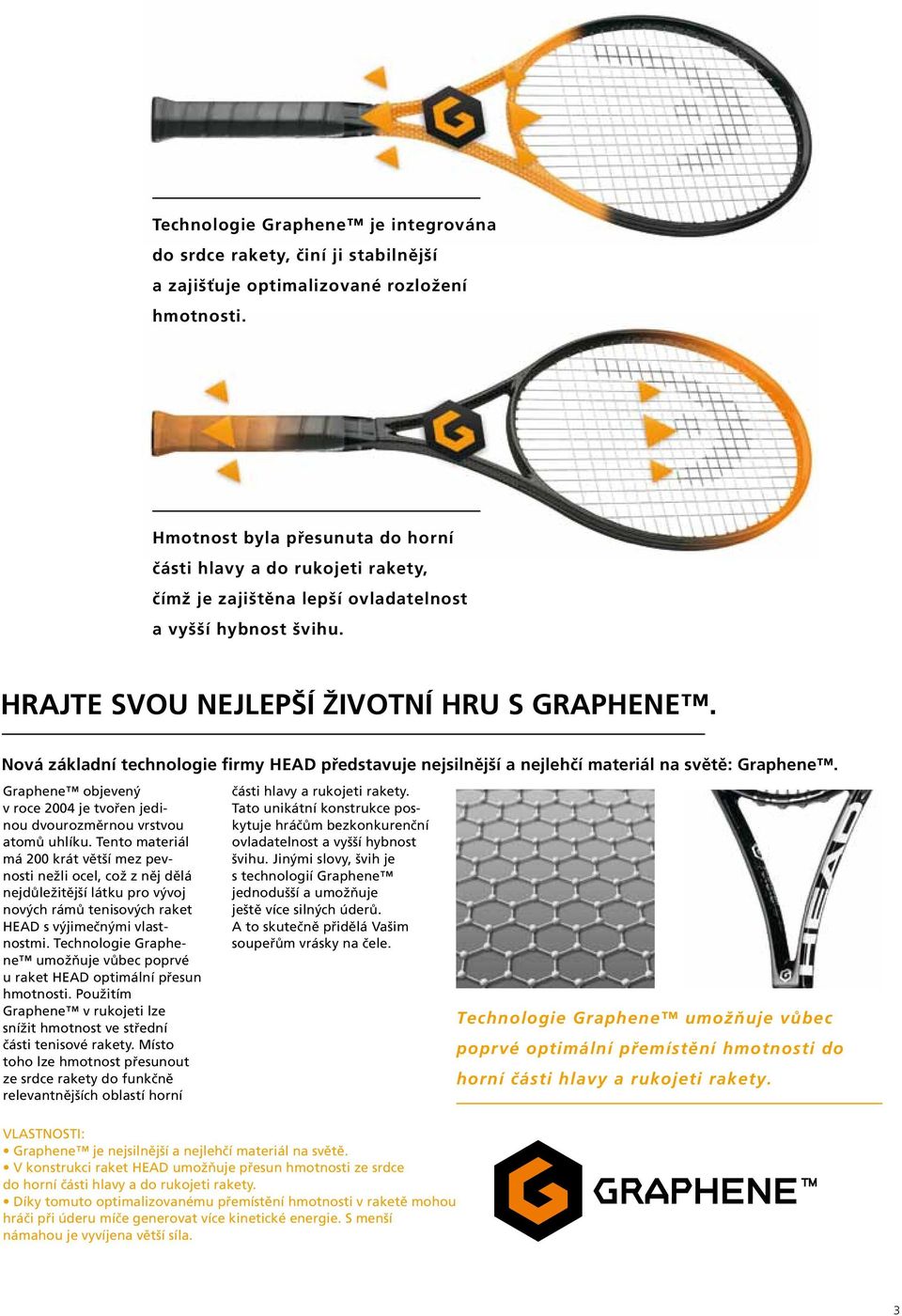 Technologie Graphene™ je integrována do srdce rakety, činí ji stabilnější a zajišťuje optimalizované rozložení hmotnosti.

Hmotnost byla přesunuta do horní části hlavy a do rukojeti rakety, čímž je zajištěna lepší ovladatelnost a vyšší hybnost švihu.

HRAJTE SVOU NEJLEPŠÍ ŽIVOTNÍ HRU S GRAPHENE™.

Nová základní technologie firmy HEAD představuje nejsilnější a nejlehčí materiál na světě: Graphene™.

Graphene™ objevený v roce 2004 je tvořen jedinou dvourozměrnou vrstvou atomů uhlíku. Tento materiál má 200 krát větší mez pevnosti nežli ocel, což z něj dělá nejdůležitější látku pro vývoj nových rámů tenisových raket HEAD s výjimečnými vlastnostmi. Technologie Graphene™ umožňuje vůbec poprvé u raket HEAD optimální přesun hmotnosti. Použitím Graphene™ v rukojeti lze snížit hmotnost ve střední části tenisové rakety. Místo toho lze hmotnost přesunout ze srdce rakety do funkčně relevantnějších oblastí horní části hlavy a rukojeti rakety. Tato unikátní konstrukce poskytuje hráčům bezkonkurenční ovladatelnost a vyšší hybnost švihu. Jinými slovy, švih je s technologií Graphene™ jednodušší a umožňuje ještě více silných úderů. A to skutečně přidělá Vašim soupeřům vrásky na čele.

HEAD

Technologie Graphene™ umožňuje vůbec poprvé optimální přemístění hmotnosti do horní části hlavy a rukojeti rakety.

VLASTNOSTI:
• Graphene™ je nejsilnější a nejlehčí materiál na světě.
• V konstrukci raket HEAD umožňuje přesun hmotnosti ze srdce do horní části hlavy a do rukojeti rakety.
• Díky tomuto optimalizovanému přemístění hmotnosti v raketě mohou hráči při úderu míče generovat více kinetické energie. S menší námahou je vyvíjena větší síla.

GRAPHENE™

3